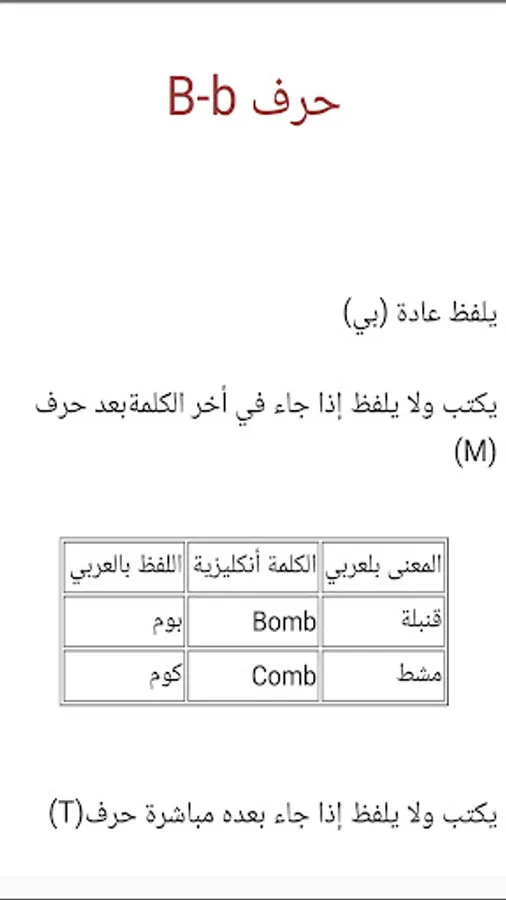 حرف B-b

يلفظ عادة (بي)

يكتب ولا يلفظ إذا جاء في أخر الكلمةبعد حرف (M)

| المعنى بلعربي | الكلمة أنكليزية | اللفظ بالعربي |
|---|---|---|
| قنبلة | Bomb | بوم |
| مشط | Comb | كوم |

يكتب ولا يلفظ إذا جاء بعده مباشرة حرف(T)